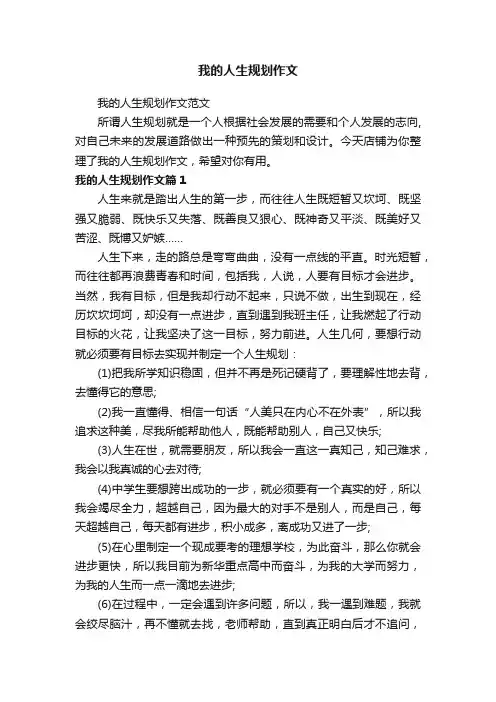 我的人生规划作文

我的人生规划作文范文

所谓人生规划就是一个人根据社会发展的需要和个人发展的志向，对自己未来的发展道路做出一种预先的策划和设计。今天店铺为你整理了我的人生规划作文，希望对你有用。

我的人生规划作文篇1

人生来就是踏出人生的第一步，而往往人生既短暂又坎坷、既坚强又脆弱、既快乐又失落、既善良又狠心、既神奇又平淡、既美好又苦涩、既博又妒嫉……

人生下来，走的路总是弯弯曲曲，没有一点线的平直。时光短暂，而往往都再浪费青春和时间，包括我，人说，人要有目标才会进步。当然，我有目标，但是我却行动不起来，只说不做，出生到现在，经历坎坎坷坷，却没有一点进步，直到遇到我班主任，让我燃起了行动目标的火花，让我坚决了这一目标，努力前进。人生几何，要想行动就必须要有目标去实现并制定一个人生规划：

(1)把我所学知识稳固，但并不再是死记硬背了，要理解性地去背，去懂得它的意思;

(2)我一直懂得、相信一句话“人美只在内心不在外表”，所以我追求这种美，尽我所能帮助他人，既能帮助别人，自己又快乐;

(3)人生在世，就需要朋友，所以我会一直这一真知己，知己难求，我会以我真诚的心去对待;

(4)中学生要想跨出成功的一步，就必须要有一个真实的好，所以我会竭尽全力，超越自己，因为最大的对手不是别人，而是自己，每天超越自己，每天都有进步，积小成多，离成功又进了一步;

(5)在心里制定一个现成要考的理想学校，为此奋斗，那么你就会进步更快，所以我目前为新华重点高中而奋斗，为我的大学而努力，为我的人生而一点一滴地去进步;

(6)在过程中，一定会遇到许多问题，所以，我一遇到难题，我就会绞尽脑汁，再不懂就去找，老师帮助，直到真正明白后才不追问，